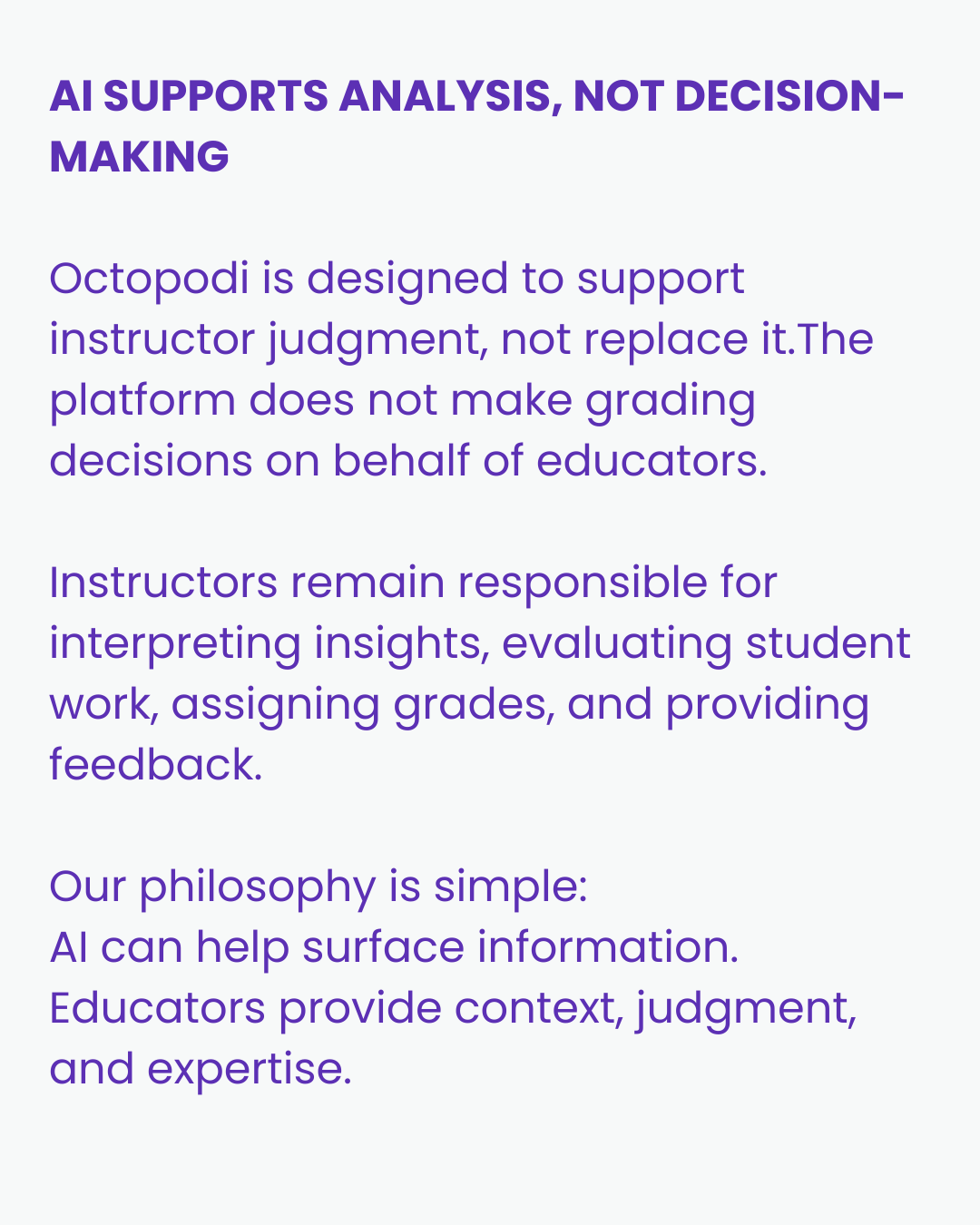 AI SUPPORTS ANALYSIS, NOT DECISION-MAKING

Octopodi is designed to support instructor judgment, not replace it.The platform does not make grading decisions on behalf of educators.

Instructors remain responsible for interpreting insights, evaluating student work, assigning grades, and providing feedback.

Our philosophy is simple:
AI can help surface information.
Educators provide context, judgment, and expertise.